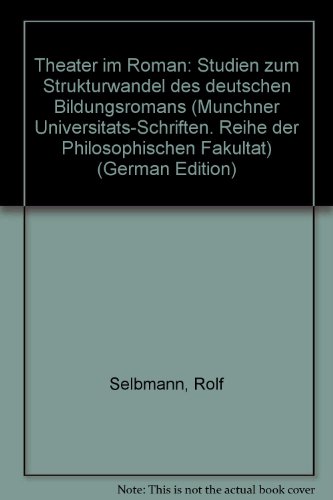 Theater im Roman: Studien zum Strukturwandel des deutschen Bildungsromans (Munchner Universitats-Schriften. Reihe der Philosophischen Fakultat) (German Edition)

Selbmann, Rolf

Note: This is not the actual book cover